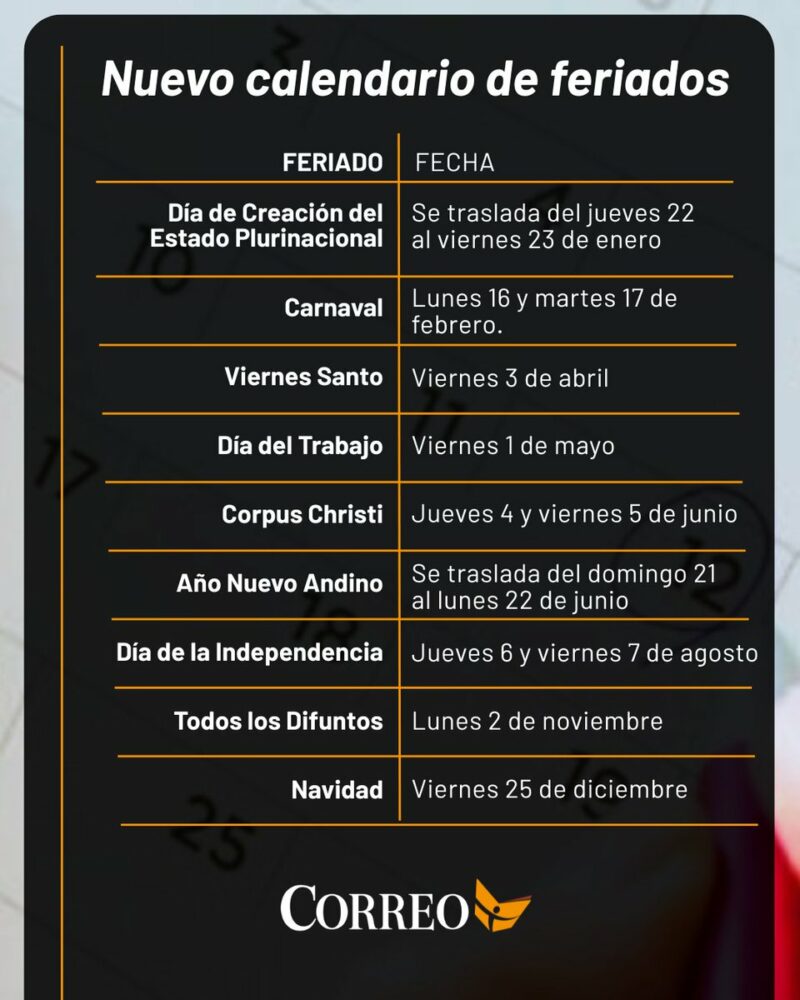 Nuevo calendario de feriados

| FERIADO | FECHA |
|---|---|
| Día de Creación del Estado Plurinacional | Se traslada del jueves 22 al viernes 23 de enero |
| Carnaval | Lunes 16 y martes 17 de febrero. |
| Viernes Santo | Viernes 3 de abril |
| Día del Trabajo | Viernes 1 de mayo |
| Corpus Christi | Jueves 4 y viernes 5 de junio |
| Año Nuevo Andino | Se traslada del domingo 21 al lunes 22 de junio |
| Día de la Independencia | Jueves 6 y viernes 7 de agosto |
| Todos los Difuntos | Lunes 2 de noviembre |
| Navidad | Viernes 25 de diciembre |

CORREO